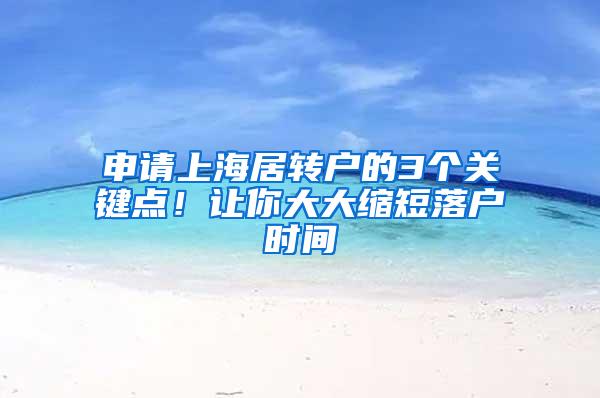 申请上海居转户的3个关键点！让你大大缩短落户时间